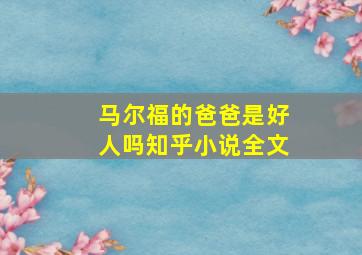 马尔福的爸爸是好人吗知乎小说全文